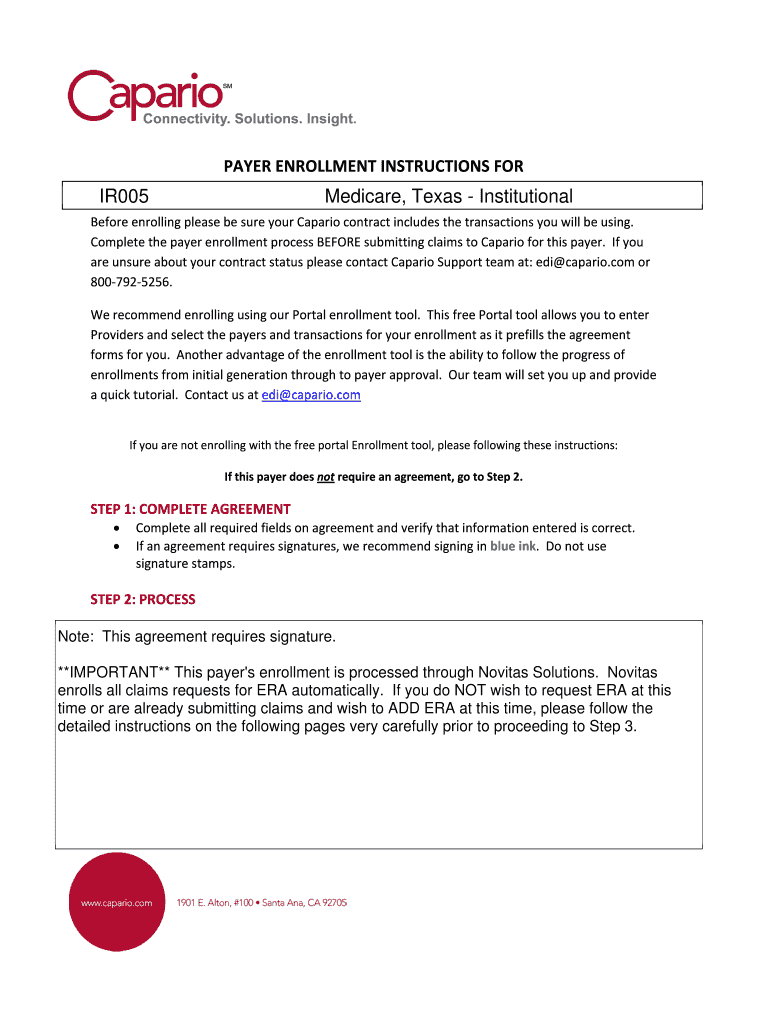 Capario℠
Connectivity. Solutions. Insight.

PAYER ENROLLMENT INSTRUCTIONS FOR

IR005 Medicare, Texas - Institutional

Before enrolling please be sure your Capario contract includes the transactions you will be using. Complete the payer enrollment process BEFORE submitting claims to Capario for this payer. If you are unsure about your contract status please contact Capario Support team at: edi@capario.com or 800-792-5256.

We recommend enrolling using our Portal enrollment tool. This free Portal tool allows you to enter Providers and select the payers and transactions for your enrollment as it prefills the agreement forms for you. Another advantage of the enrollment tool is the ability to follow the progress of enrollments from initial generation through to payer approval. Our team will set you up and provide a quick tutorial. Contact us at edi@capario.com

If you are not enrolling with the free portal Enrollment tool, please following these instructions:

If this payer does not require an agreement, go to Step 2.

STEP 1: COMPLETE AGREEMENT
• Complete all required fields on agreement and verify that information entered is correct.
• If an agreement requires signatures, we recommend signing in blue ink. Do not use signature stamps.

STEP 2: PROCESS

Note: This agreement requires signature.

**IMPORTANT** This payer's enrollment is processed through Novitas Solutions. Novitas enrolls all claims requests for ERA automatically. If you do NOT wish to request ERA at this time or are already submitting claims and wish to ADD ERA at this time, please follow the detailed instructions on the following pages very carefully prior to proceeding to Step 3.

www.capario.com 1901 E. Alton, #100 • Santa Ana, CA 92705